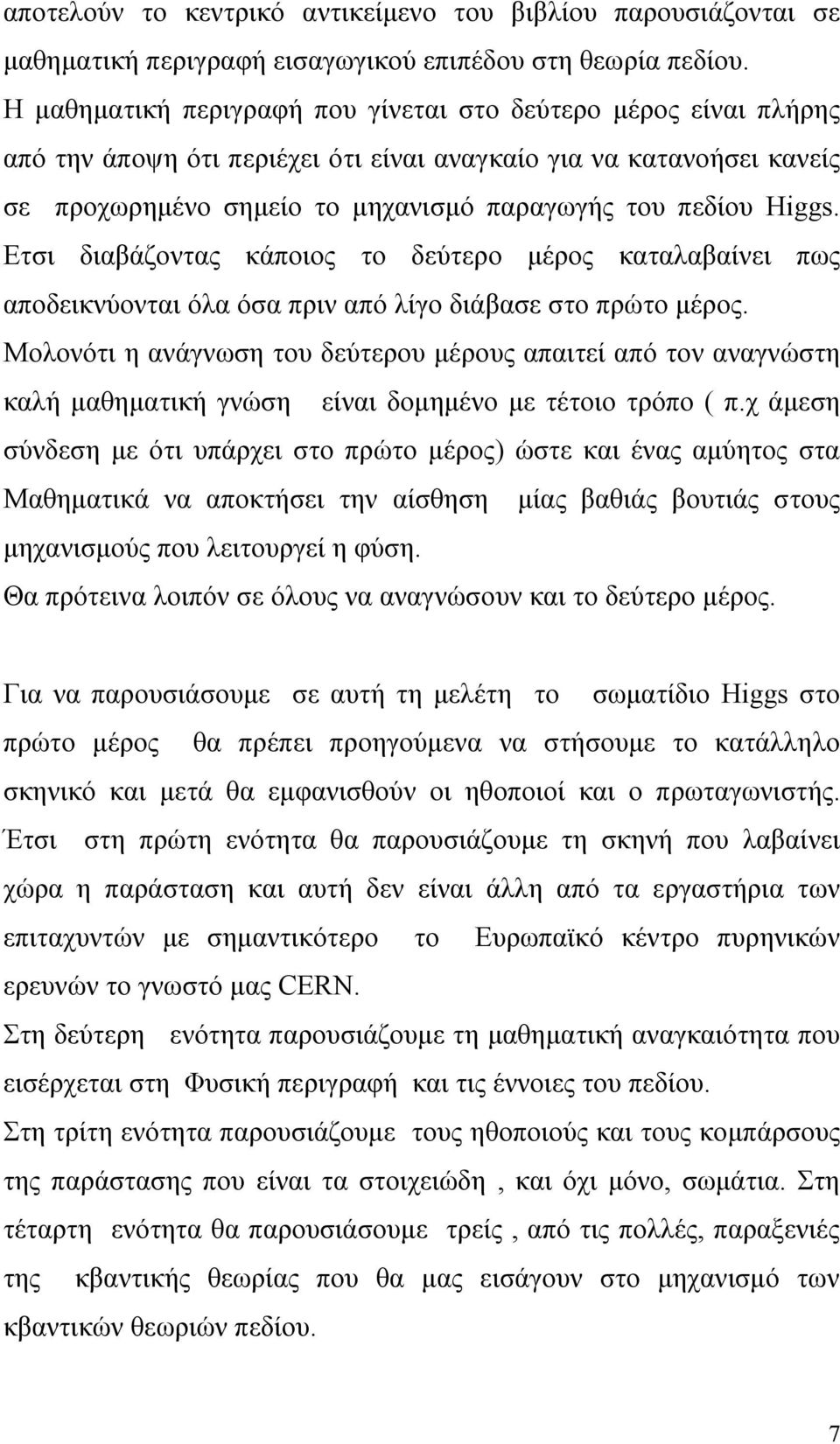 αποτελούν το κεντρικό αντικείμενο του βιβλίου παρουσιάζονται σε μαθηματική περιγραφή εισαγωγικού επιπέδου στη θεωρία πεδίου. Η μαθηματική περιγραφή που γίνεται στο δεύτερο μέρος είναι πλήρης από την άποψη ότι περιέχει ότι είναι αναγκαίο για να κατανοήσει κανείς σε προχωρημένο σημείο το μηχανισμό παραγωγής του πεδίου Higgs. Ετσι διαβάζοντας κάποιος το δεύτερο μέρος καταλαβαίνει πως αποδεικνύονται όλα όσα πριν από λίγο διάβασε στο πρώτο μέρος. Μολονότι η ανάγνωση του δεύτερου μέρους απαιτεί από τον αναγνώστη καλή μαθηματική γνώση είναι δομημένο με τέτοιο τρόπο ( π.χ άμεση σύνδεση με ότι υπάρχει στο πρώτο μέρος) ώστε και ένας αμύητος στα Μαθηματικά να αποκτήσει την αίσθηση μίας βαθιάς βουτιάς στους μηχανισμούς που λειτουργεί η φύση.
Θα πρότεινα λοιπόν σε όλους να αναγνώσουν και το δεύτερο μέρος.

Για να παρουσιάσουμε σε αυτή τη μελέτη το σωματίδιο Higgs στο πρώτο μέρος θα πρέπει προηγούμενα να στήσουμε το κατάλληλο σκηνικό και μετά θα εμφανισθούν οι ηθοποιοί και ο πρωταγωνιστής. Έτσι στη πρώτη ενότητα θα παρουσιάζουμε τη σκηνή που λαβαίνει χώρα η παράσταση και αυτή δεν είναι άλλη από τα εργαστήρια των επιταχυντών με σημαντικότερο το Ευρωπαϊκό κέντρο πυρηνικών ερευνών το γνωστό μας CERN.
Στη δεύτερη ενότητα παρουσιάζουμε τη μαθηματική αναγκαιότητα που εισέρχεται στη Φυσική περιγραφή και τις έννοιες του πεδίου.
Στη τρίτη ενότητα παρουσιάζουμε τους ηθοποιούς και τους κομπάρσους της παράστασης που είναι τα στοιχειώδη , και όχι μόνο, σωμάτια. Στη τέταρτη ενότητα θα παρουσιάσουμε τρείς , από τις πολλές, παραξενιές της κβαντικής θεωρίας που θα μας εισάγουν στο μηχανισμό των κβαντικών θεωριών πεδίου.

7